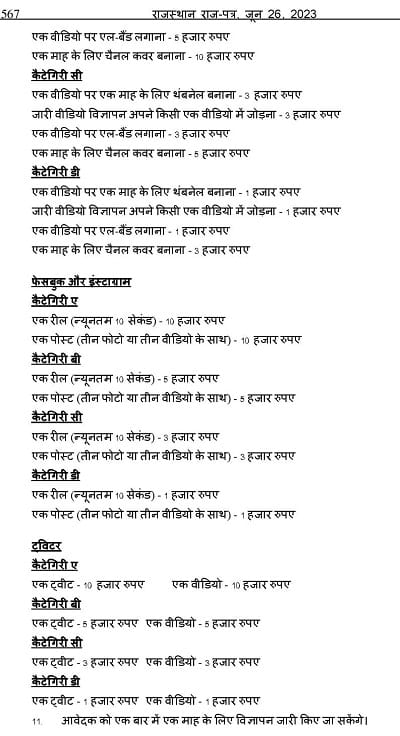 567 राजस्थान राज-पत्र, जून 26, 2023

एक वीडियो पर एल-बैंड लगाना - 5 हजार रुपए

एक माह के लिए चैनल कवर बनाना - 10 हजार रुपए

कैटेगिरी सी

एक वीडियो पर एक माह के लिए थंबनेल बनाना - 3 हजार रुपए

जारी वीडियो विज्ञापन अपने किसी एक वीडियो में जोड़ना - 3 हजार रुपए

एक वीडियो पर एल-बैंड लगाना - 3 हजार रुपए

एक माह के लिए चैनल कवर बनाना - 5 हजार रुपए

कैटेगिरी डी

एक वीडियो पर एक माह के लिए थंबनेल बनाना - 1 हजार रुपए

जारी वीडियो विज्ञापन अपने किसी एक वीडियो में जोड़ना - 1 हजार रुपए

एक वीडियो पर एल-बैंड लगाना - 1 हजार रुपए

एक माह के लिए चैनल कवर बनाना - 3 हजार रुपए

फेसबुक और इंस्टाग्राम

कैटेगिरी ए

एक रील (न्यूनतम 10 सेकंड) - 10 हजार रुपए

एक पोस्ट (तीन फोटो या तीन वीडियो के साथ) - 10 हजार रुपए

कैटेगिरी बी

एक रील (न्यूनतम 10 सेकंड) - 5 हजार रुपए

एक पोस्ट (तीन फोटो या तीन वीडियो के साथ) - 5 हजार रुपए

कैटेगिरी सी

एक रील (न्यूनतम 10 सेकंड) - 3 हजार रुपए

एक पोस्ट (तीन फोटो या तीन वीडियो के साथ) - 3 हजार रुपए

कैटेगिरी डी

एक रील (न्यूनतम 10 सेकंड) - 1 हजार रुपए

एक पोस्ट (तीन फोटो या तीन वीडियो के साथ) - 1 हजार रुपए

ट्विटर

कैटेगिरी ए

एक ट्वीट - 10 हजार रुपए एक वीडियो - 10 हजार रुपए

कैटेगिरी बी

एक ट्वीट - 5 हजार रुपए एक वीडियो - 5 हजार रुपए

कैटेगिरी सी

एक ट्वीट - 3 हजार रुपए एक वीडियो - 3 हजार रुपए

कैटेगिरी डी

एक ट्वीट - 1 हजार रुपए एक वीडियो - 1 हजार रुपए

11. आवेदक को एक बार में एक माह के लिए विज्ञापन जारी किए जा सकेंगे।